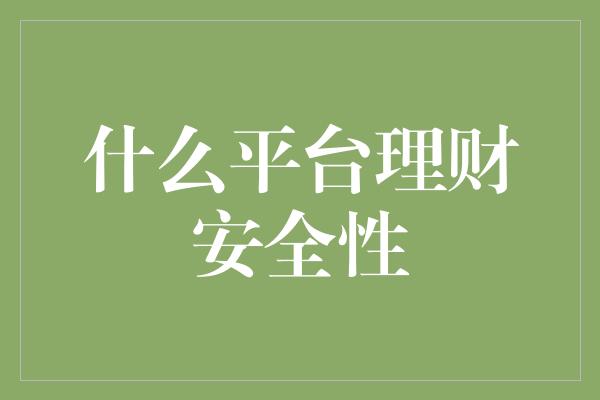 什么平台理财安全性